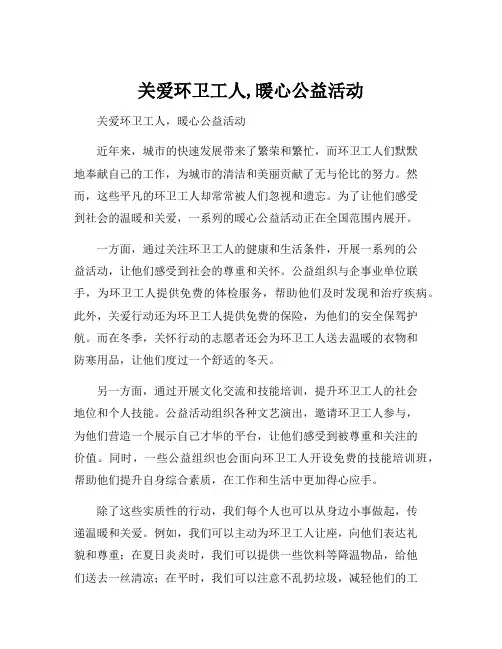 关爱环卫工人,暖心公益活动

关爱环卫工人，暖心公益活动

近年来，城市的快速发展带来了繁荣和繁忙，而环卫工人们默默地奉献自己的工作，为城市的清洁和美丽贡献了无与伦比的努力。然而，这些平凡的环卫工人却常常被人们忽视和遗忘。为了让他们感受到社会的温暖和关爱，一系列的暖心公益活动正在全国范围内展开。

一方面，通过关注环卫工人的健康和生活条件，开展一系列的公益活动，让他们感受到社会的尊重和关怀。公益组织与企事业单位联手，为环卫工人提供免费的体检服务，帮助他们及时发现和治疗疾病。此外，关爱行动还为环卫工人提供免费的保险，为他们的安全保驾护航。而在冬季，关怀行动的志愿者还会为环卫工人送去温暖的衣物和防寒用品，让他们度过一个舒适的冬天。

另一方面，通过开展文化交流和技能培训，提升环卫工人的社会地位和个人技能。公益活动组织各种文艺演出，邀请环卫工人参与，为他们营造一个展示自己才华的平台，让他们感受到被尊重和关注的价值。同时，一些公益组织也会面向环卫工人开设免费的技能培训班，帮助他们提升自身综合素质，在工作和生活中更加得心应手。

除了这些实质性的行动，我们每个人也可以从身边小事做起，传递温暖和关爱。例如，我们可以主动为环卫工人让座，向他们表达礼貌和尊重；在夏日炎炎时，我们可以提供一些饮料等降温物品，给他们送去一丝清凉；在平时，我们可以注意不乱扔垃圾，减轻他们的工